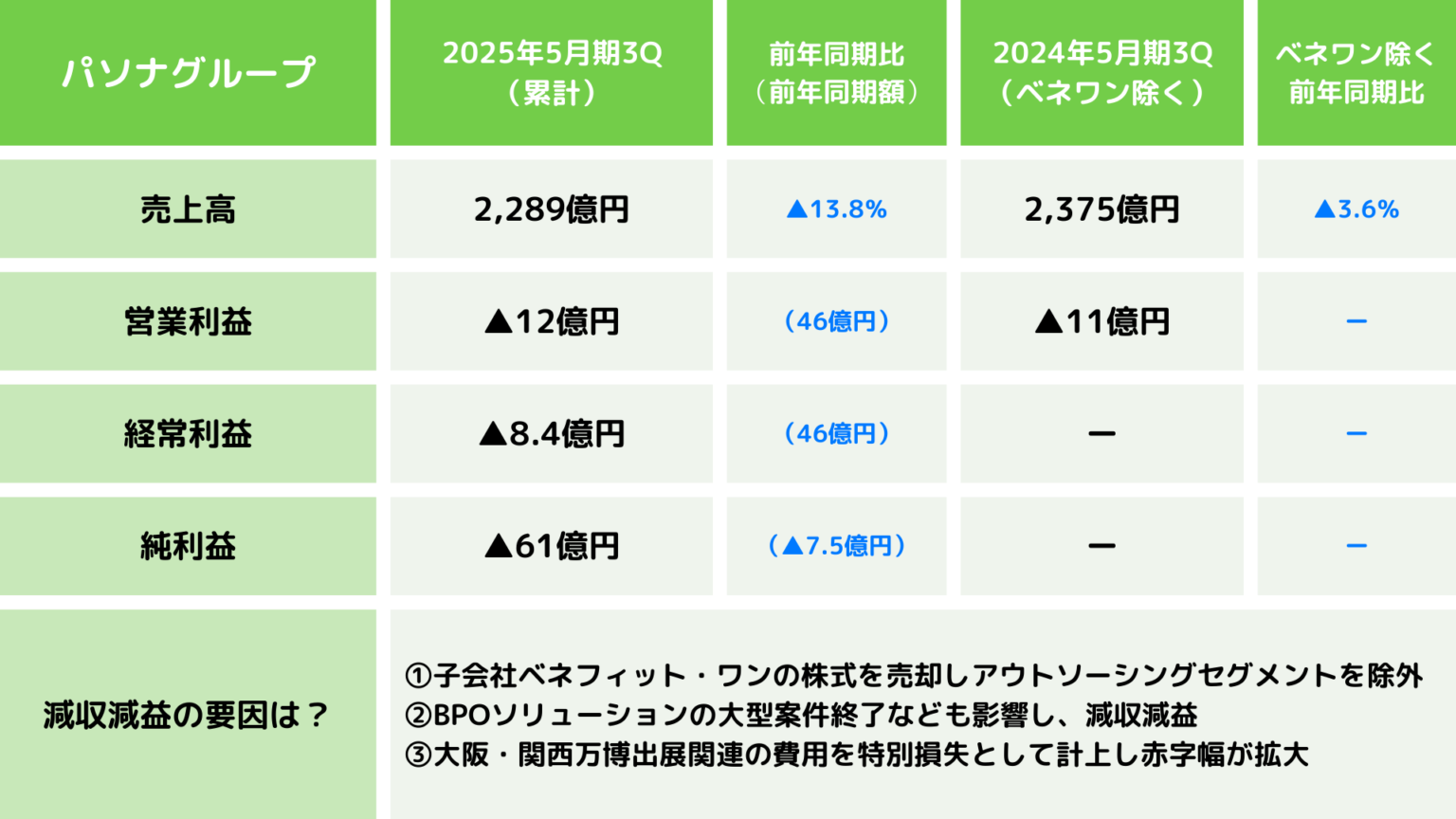 | パソナグループ | 2025年5月期3Q（累計） | 前年同期比（前年同期額） | 2024年5月期3Q（ベネワン除く） | ベネワン除く前年同期比 |
|---|---|---|---|---|
| 売上高 | 2,289億円 | ▲13.8% | 2,375億円 | ▲3.6% |
| 営業利益 | ▲12億円 | （46億円） | ▲11億円 | ー |
| 経常利益 | ▲8.4億円 | （46億円） | ー | ー |
| 純利益 | ▲61億円 | （▲7.5億円） | ー | ー |
| 減収減益の要因は？ | ①子会社ベネフィット・ワンの株式を売却しアウトソーシングセグメントを除外 ②BPOソリューションの大型案件終了なども影響し、減収減益 ③大阪・関西万博出展関連の費用を特別損失として計上し赤字幅が拡大 | | | |